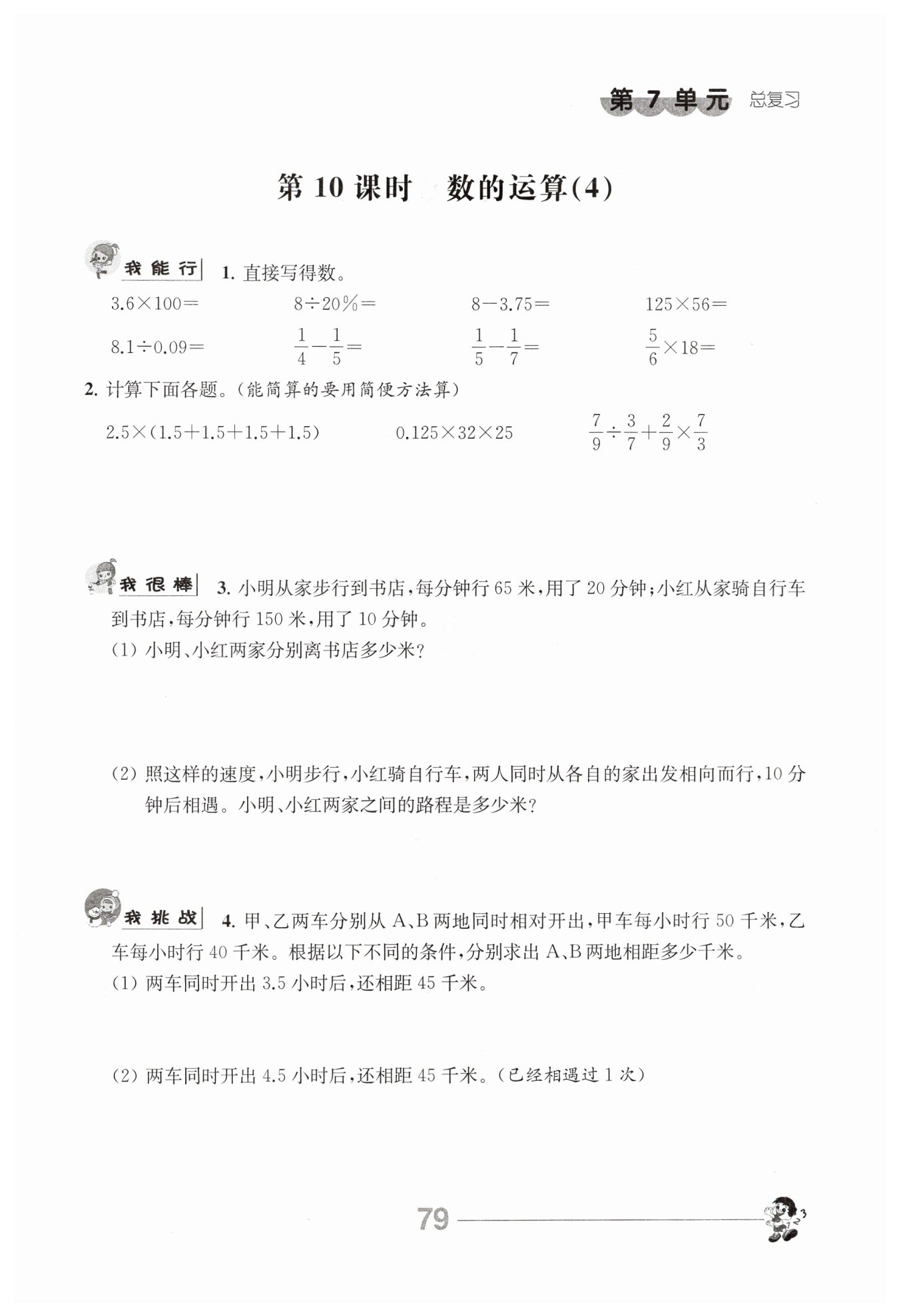 第 7 单元 总复习

第 10 课时 数的运算(4)

我能行 1. 直接写得数。

$3.6\times100=$　　$8\div20\%=$　　$8-3.75=$　　$125\times56=$

$8.1\div0.09=$　　$\frac{1}{4}-\frac{1}{5}=$　　$\frac{1}{5}-\frac{1}{7}=$　　$\frac{5}{6}\times18=$

2. 计算下面各题。(能简算的要用简便方法算)

$2.5\times(1.5+1.5+1.5+1.5)$　　$0.125\times32\times25$　　$\frac{7}{9}\div\frac{3}{7}+\frac{2}{9}\times\frac{7}{3}$

我很棒 3. 小明从家步行到书店,每分钟行 65 米,用了 20 分钟;小红从家骑自行车到书店,每分钟行 150 米,用了 10 分钟。

(1) 小明、小红两家分别离书店多少米?

(2) 照这样的速度,小明步行,小红骑自行车,两人同时从各自的家出发相向而行,10 分钟后相遇。小明、小红两家之间的路程是多少米?

我挑战 4. 甲、乙两车分别从 A、B 两地同时相对开出,甲车每小时行 50 千米,乙车每小时行 40 千米。根据以下不同的条件,分别求出 A、B 两地相距多少千米。

(1) 两车同时开出 3.5 小时后,还相距 45 千米。

(2) 两车同时开出 4.5 小时后,还相距 45 千米。(已经相遇过 1 次)

79